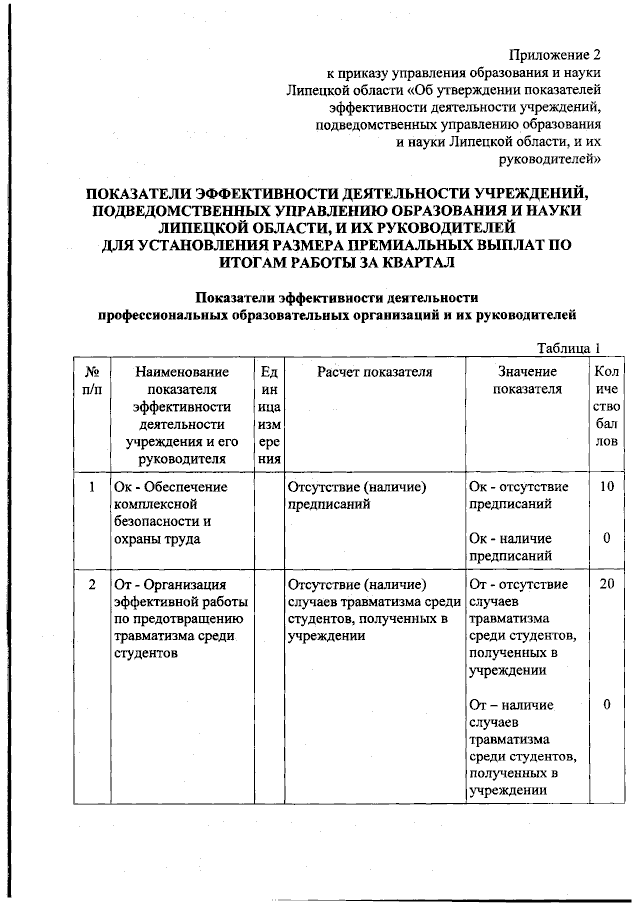 Приложение 2
к приказу управления образования и науки Липецкой области «Об утверждении показателей эффективности деятельности учреждений, подведомственных управлению образования и науки Липецкой области, и их руководителей»

ПОКАЗАТЕЛИ ЭФФЕКТИВНОСТИ ДЕЯТЕЛЬНОСТИ УЧРЕЖДЕНИЙ, ПОДВЕДОМСТВЕННЫХ УПРАВЛЕНИЮ ОБРАЗОВАНИЯ И НАУКИ ЛИПЕЦКОЙ ОБЛАСТИ, И ИХ РУКОВОДИТЕЛЕЙ ДЛЯ УСТАНОВЛЕНИЯ РАЗМЕРА ПРЕМИАЛЬНЫХ ВЫПЛАТ ПО ИТОГАМ РАБОТЫ ЗА КВАРТАЛ

Показатели эффективности деятельности профессиональных образовательных организаций и их руководителей

Таблица 1

| № п/п | Наименование показателя эффективности деятельности учреждения и его руководителя | Единица измерения | Расчет показателя | Значение показателя | Количество баллов |
|---|---|---|---|---|---|
| 1 | Ок - Обеспечение комплексной безопасности и охраны труда | | Отсутствие (наличие) предписаний | Ок - отсутствие предписаний | 10 |
| | | | | Ок - наличие предписаний | 0 |
| 2 | От - Организация эффективной работы по предотвращению травматизма среди студентов | | Отсутствие (наличие) случаев травматизма среди студентов, полученных в учреждении | От - отсутствие случаев травматизма среди студентов, полученных в учреждении | 20 |
| | | | | От – наличие случаев травматизма среди студентов, полученных в учреждении | 0 |